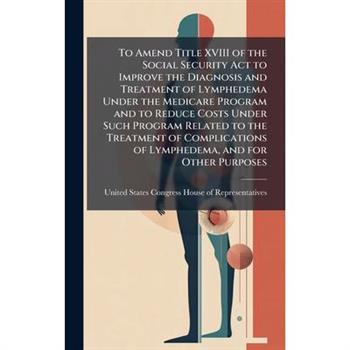 To Amend Title XVIII of the Social Security Act to Improve the Diagnosis and Treatment of Lymphedema Under the Medicare Program and to Reduce Costs Under Such Program Related to the Treatment of Complications of Lymphedema, and for Other Purposes

United States Congress House of Representatives